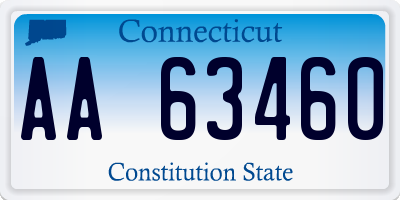 Connecticut

AA 63460

Constitution State